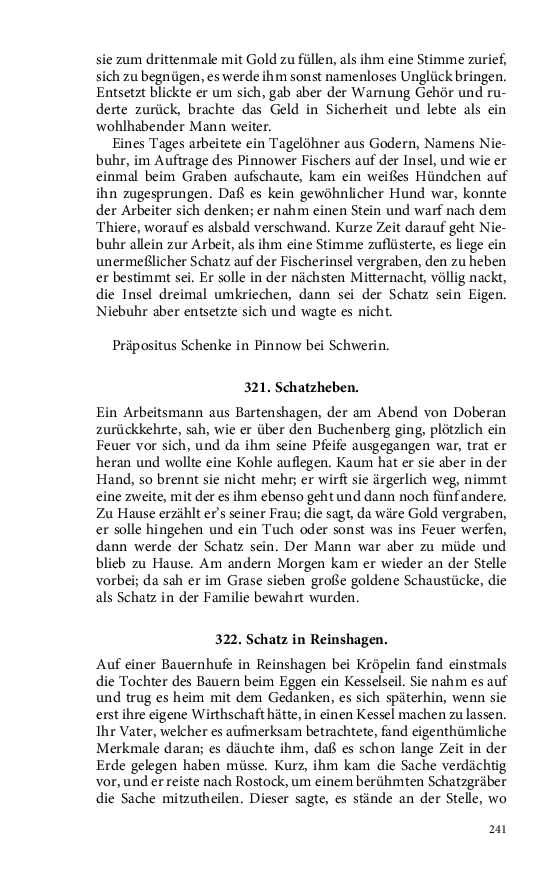 sie zum drittenmale mit Gold zu füllen, als ihm eine Stimme zurief, sich zu begnügen, es werde ihm sonst namenloses Unglück bringen. Entsetzt blickte er um sich, gab aber der Warnung Gehör und ruderte zurück, brachte das Geld in Sicherheit und lebte als ein wohlhabender Mann weiter.

Eines Tages arbeitete ein Tagelöhner aus Godern, Namens Niebuhr, im Auftrage des Pinnower Fischers auf der Insel, und wie er einmal beim Graben aufschaute, kam ein weißes Hündchen auf ihn zugesprungen. Daß es kein gewöhnlicher Hund war, konnte der Arbeiter sich denken; er nahm einen Stein und warf nach dem Thiere, worauf es alsbald verschwand. Kurze Zeit darauf geht Niebuhr allein zur Arbeit, als ihm eine Stimme zuflüsterte, es liege ein unermeßlicher Schatz auf der Fischerinsel vergraben, den zu heben er bestimmt sei. Er solle in der nächsten Mitternacht, völlig nackt, die Insel dreimal umkriechen, dann sei der Schatz sein Eigen. Niebuhr aber entsetzte sich und wagte es nicht.

Präpositus Schenke in Pinnow bei Schwerin.

321. Schatzheben.

Ein Arbeitsmann aus Bartenshagen, der am Abend von Doberan zurückkehrte, sah, wie er über den Buchenberg ging, plötzlich ein Feuer vor sich, und da ihm seine Pfeife ausgegangen war, trat er heran und wollte eine Kohle auflegen. Kaum hat er sie aber in der Hand, so brennt sie nicht mehr; er wirft sie ärgerlich weg, nimmt eine zweite, mit der es ihm ebenso geht und dann noch fünf andere. Zu Hause erzählt er's seiner Frau; die sagt, da wäre Gold vergraben, er solle hingehen und ein Tuch oder sonst was ins Feuer werfen, dann werde der Schatz sein. Der Mann war aber zu müde und blieb zu Hause. Am andern Morgen kam er wieder an der Stelle vorbei; da sah er im Grase sieben große goldene Schaustücke, die als Schatz in der Familie bewahrt wurden.

322. Schatz in Reinshagen.

Auf einer Bauernhufe in Reinshagen bei Kröpelin fand einstmals die Tochter des Bauern beim Eggen ein Kesselseil. Sie nahm es auf und trug es heim mit dem Gedanken, es sich späterhin, wenn sie erst ihre eigene Wirthschaft hätte, in einen Kessel machen zu lassen. Ihr Vater, welcher es aufmerksam betrachtete, fand eigenthümliche Merkmale daran; es däuchte ihm, daß es schon lange Zeit in der Erde gelegen haben müsse. Kurz, ihm kam die Sache verdächtig vor, und er reiste nach Rostock, um einem berühmten Schatzgräber die Sache mitzutheilen. Dieser sagte, es stände an der Stelle, wo

241